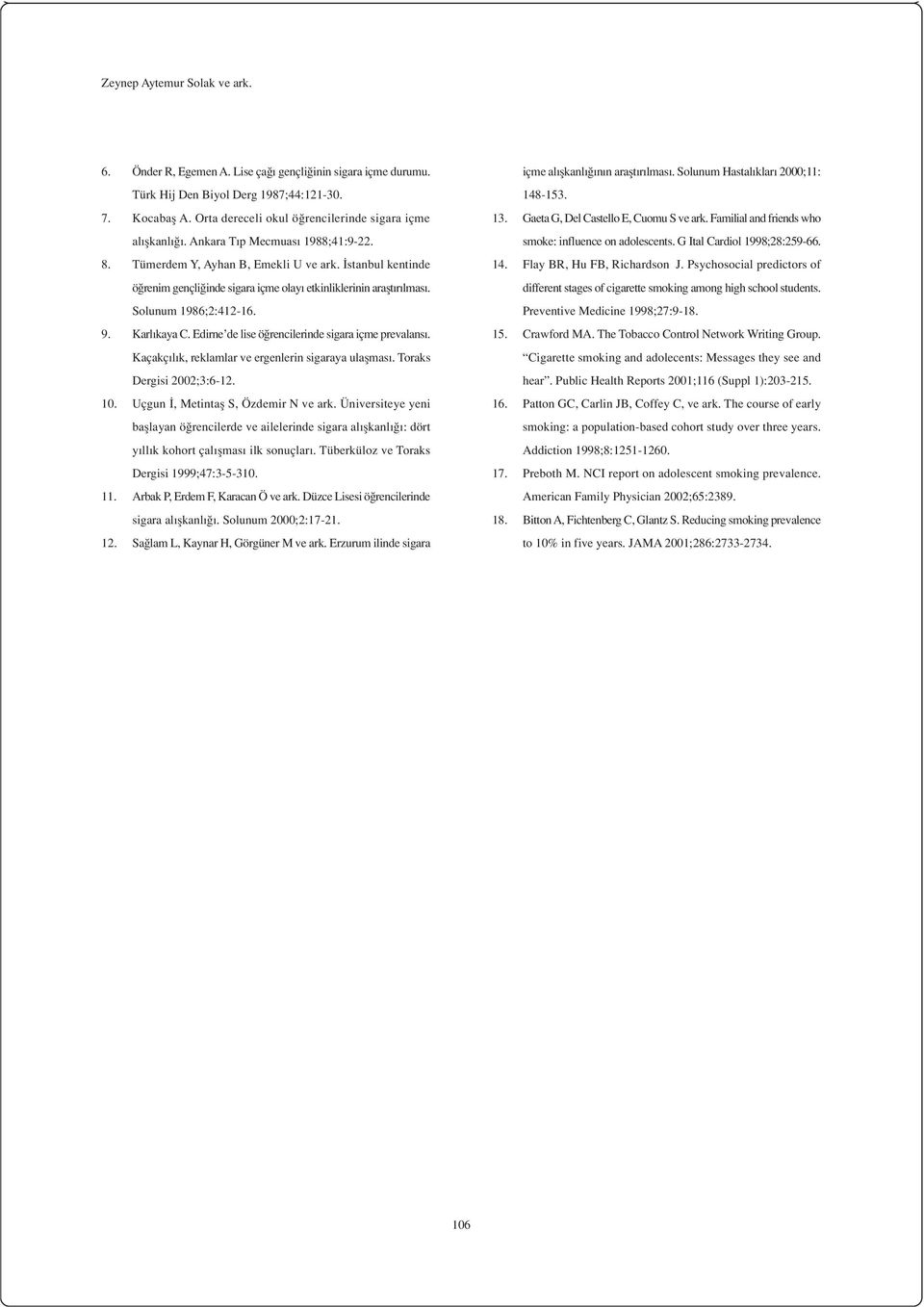 Zeynep Aytemur Solak ve ark.

6. Önder R, Egemen A. Lise çağı gençliğinin sigara içme durumu. Türk Hij Den Biyol Derg 1987;44:121-30.

7. Kocabaş A. Orta dereceli okul öğrencilerinde sigara içme alışkanlığı. Ankara Tıp Mecmuası 1988;41:9-22.

8. Tümerdem Y, Ayhan B, Emekli U ve ark. İstanbul kentinde öğrenim gençliğinde sigara içme olayı etkinliklerinin araştırılması. Solunum 1986;2:412-16.

9. Karlıkaya C. Edirne'de lise öğrencilerinde sigara içme prevalansı. Kaçakçılık, reklamlar ve ergenlerin sigaraya ulaşması. Toraks Dergisi 2002;3:6-12.

10. Uçgun İ, Metintaş S, Özdemir N ve ark. Üniversiteye yeni başlayan öğrencilerde ve ailelerinde sigara alışkanlığı: dört yıllık kohort çalışması ilk sonuçları. Tüberküloz ve Toraks Dergisi 1999;47:3-5-310.

11. Arbak P, Erdem F, Karacan Ö ve ark. Düzce Lisesi öğrencilerinde sigara alışkanlığı. Solunum 2000;2:17-21.

12. Sağlam L, Kaynar H, Görgüner M ve ark. Erzurum ilinde sigara içme alışkanlığının araştırılması. Solunum Hastalıkları 2000;11: 148-153.

13. Gaeta G, Del Castello E, Cuomu S ve ark. Familial and friends who smoke: influence on adolescents. G Ital Cardiol 1998;28:259-66.

14. Flay BR, Hu FB, Richardson J. Psychosocial predictors of different stages of cigarette smoking among high school students. Preventive Medicine 1998;27:9-18.

15. Crawford MA. The Tobacco Control Network Writing Group. "Cigarette smoking and adolecents: Messages they see and hear". Public Health Reports 2001;116 (Suppl 1):203-215.

16. Patton GC, Carlin JB, Coffey C, ve ark. The course of early smoking: a population-based cohort study over three years. Addiction 1998;8:1251-1260.

17. Preboth M. NCI report on adolescent smoking prevalence. American Family Physician 2002;65:2389.

18. Bitton A, Fichtenberg C, Glantz S. Reducing smoking prevalence to 10% in five years. JAMA 2001;286:2733-2734.

106